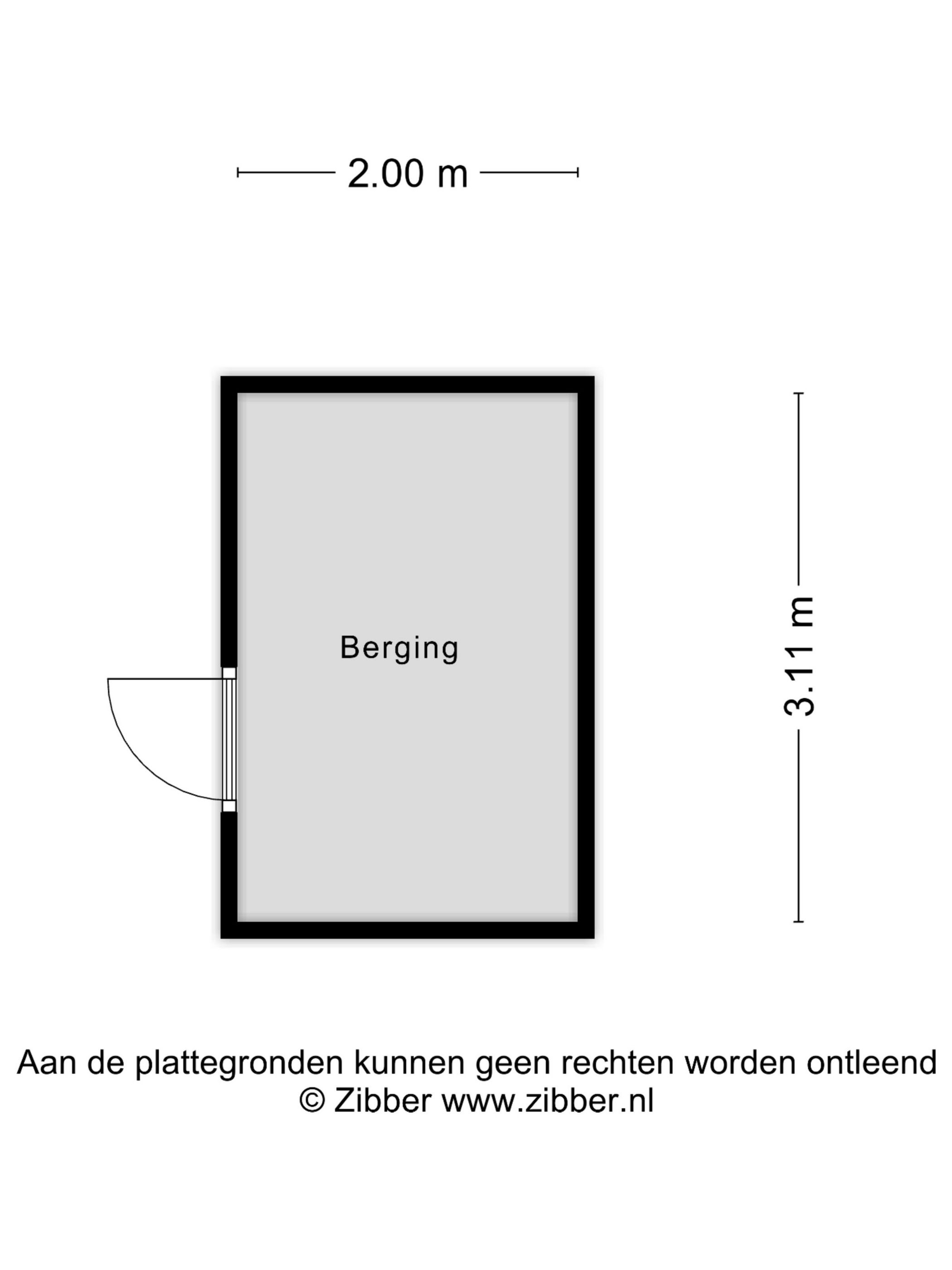 2.00 m

Berging

3.11 m

Aan de plattegronden kunnen geen rechten worden ontleend
© Zibber www.zibber.nl